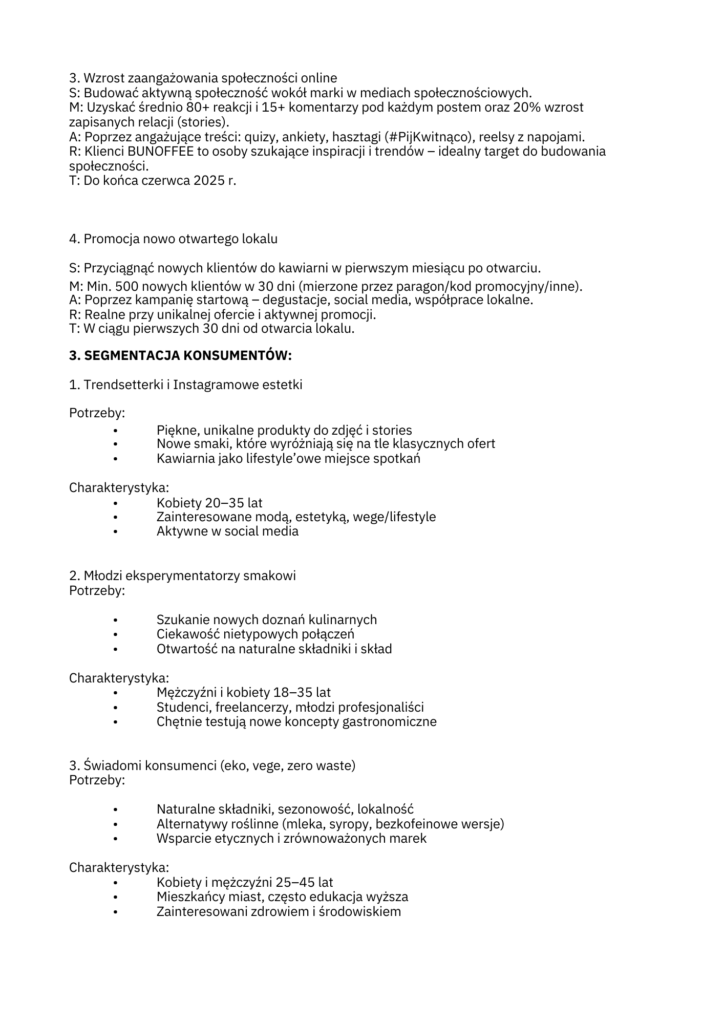 3. Wzrost zaangażowania społeczności online
S: Budować aktywną społeczność wokół marki w mediach społecznościowych.
M: Uzyskać średnio 80+ reakcji i 15+ komentarzy pod każdym postem oraz 20% wzrost zapisanych relacji (stories).
A: Poprzez angażujące treści: quizy, ankiety, hasztagi (#PijKwitnąco), reelsy z napojami.
R: Klienci BUNOFFEE to osoby szukające inspiracji i trendów – idealny target do budowania społeczności.
T: Do końca czerwca 2025 r.

4. Promocja nowo otwartego lokalu

S: Przyciągnąć nowych klientów do kawiarni w pierwszym miesiącu po otwarciu.
M: Min. 500 nowych klientów w 30 dni (mierzone przez paragon/kod promocyjny/inne).
A: Poprzez kampanię startową – degustacje, social media, współprace lokalne.
R: Realne przy unikalnej ofercie i aktywnej promocji.
T: W ciągu pierwszych 30 dni od otwarcia lokalu.

**3. SEGMENTACJA KONSUMENTÓW:**

1. Trendsetterki i Instagramowe estetki

Potrzeby:
• Piękne, unikalne produkty do zdjęć i stories
• Nowe smaki, które wyróżniają się na tle klasycznych ofert
• Kawiarnia jako lifestyle'owe miejsce spotkań

Charakterystyka:
• Kobiety 20–35 lat
• Zainteresowane modą, estetyką, wege/lifestyle
• Aktywne w social media

2. Młodzi eksperymentatorzy smakowi
Potrzeby:

• Szukanie nowych doznań kulinarnych
• Ciekawość nietypowych połączeń
• Otwartość na naturalne składniki i skład

Charakterystyka:
• Mężczyźni i kobiety 18–35 lat
• Studenci, freelancerzy, młodzi profesjonaliści
• Chętnie testują nowe koncepty gastronomiczne

3. Świadomi konsumenci (eko, vege, zero waste)
Potrzeby:

• Naturalne składniki, sezonowość, lokalność
• Alternatywy roślinne (mleka, syropy, bezkofeinowe wersje)
• Wsparcie etycznych i zrównoważonych marek

Charakterystyka:
• Kobiety i mężczyźni 25–45 lat
• Mieszkańcy miast, często edukacja wyższa
• Zainteresowani zdrowiem i środowiskiem